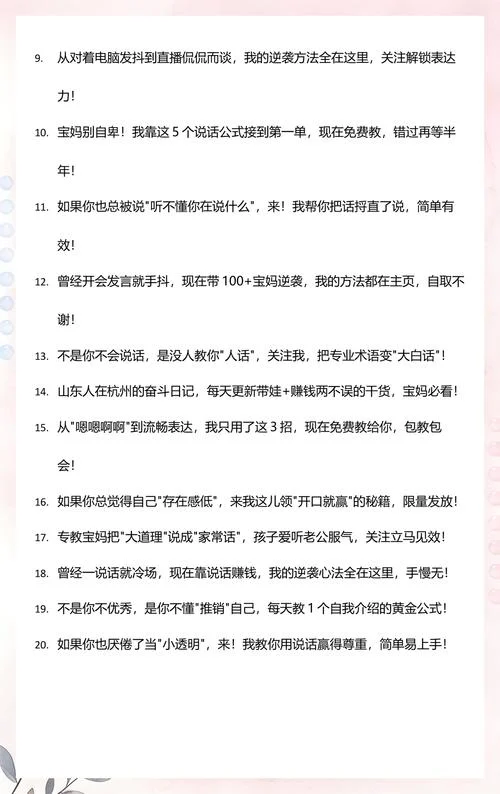 9. 从对着电脑发抖到直播侃侃而谈，我的逆袭方法全在这里，关注解锁表达力！

10. 宝妈别自卑！我靠这 5 个说话公式接到第一单，现在免费教，错过再等半年！

11. 如果你也总被说"听不懂你在说什么"，来！我帮你把话捋直了说，简单有效！

12. 曾经开会发言就手抖，现在带 100+宝妈逆袭，我的方法都在主页，自取不谢！

13. 不是你不会说话，是没人教你"人话"，关注我，把专业术语变"大白话"！

14. 山东人在杭州的奋斗日记，每天更新带娃+赚钱两不误的干货，宝妈必看！

15. 从"嗯嗯啊啊"到流畅表达，我只用了这 3 招，现在免费教给你，包教包会！

16. 如果你总觉得自己"存在感低"，来我这儿领"开口就赢"的秘籍，限量发放！

17. 专教宝妈把"大道理"说成"家常话"，孩子爱听老公服气，关注立马见效！

18. 曾经一说话就冷场，现在靠说话赚钱，我的逆袭心法全在这里，手慢无！

19. 不是你不优秀，是你不懂"推销"自己，每天教 1 个自我介绍的黄金公式！

20. 如果你也厌倦了当"小透明"，来！我教你用说话赢得尊重，简单易上手！